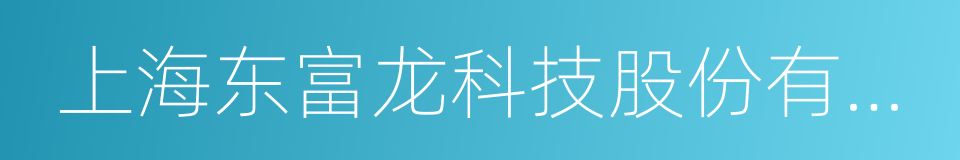 上海东富龙科技股份有...